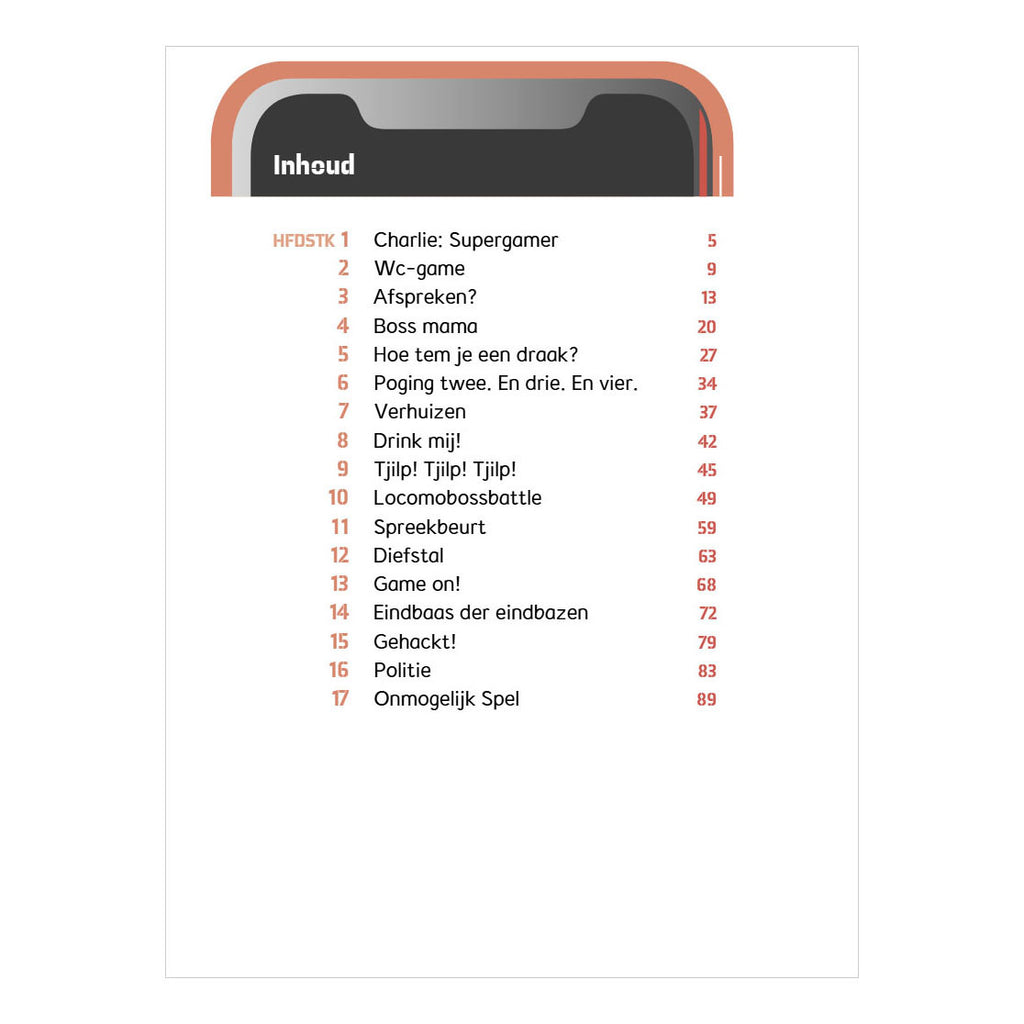 Inhoud

HFDSTK 1 Charlie: Supergamer 5
2 Wc-game 9
3 Afspreken? 13
4 Boss mama 20
5 Hoe tem je een draak? 27
6 Poging twee. En drie. En vier. 34
7 Verhuizen 37
8 Drink mij! 42
9 Tjilp! Tjilp! Tjilp! 45
10 Locomobossbattle 49
11 Spreekbeurt 59
12 Diefstal 63
13 Game on! 68
14 Eindbaas der eindbazen 72
15 Gehackt! 79
16 Politie 83
17 Onmogelijk Spel 89